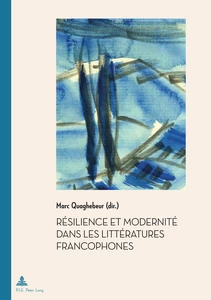 Marc Quaghebeur (dir.)

RÉSILIENCE ET MODERNITÉ DANS LES LITTÉRATURES FRANCOPHONES

P.I.E. Peter Lang